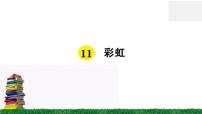 11 彩虹